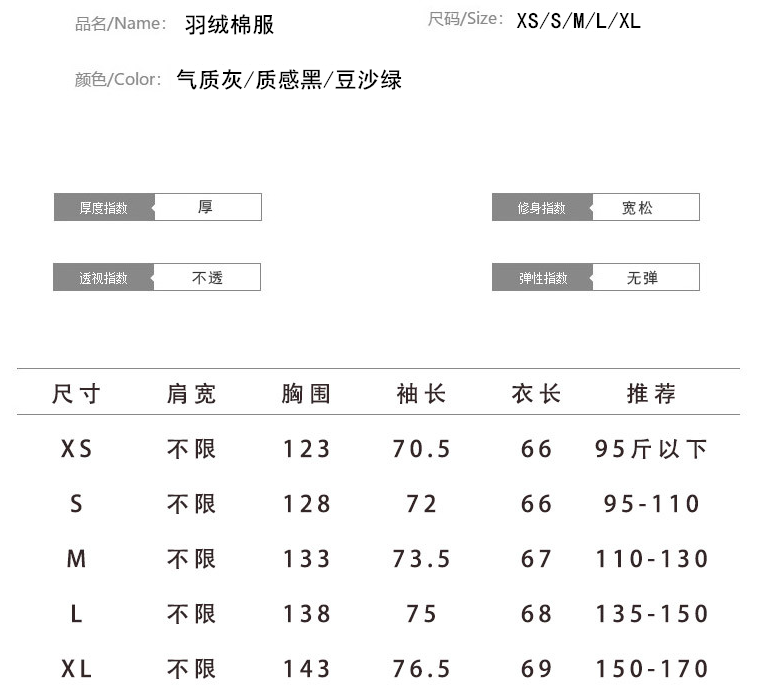 品名/Name: 羽绒棉服

尺码/Size: XS/S/M/L/XL

颜色/Color: 气质灰/质感黑/豆沙绿

厚度指数 厚

修身指数 宽松

透视指数 不透

弹性指数 无弹

| 尺寸 | 肩宽 | 胸围 | 袖长 | 衣长 | 推荐 |
|---|---|---|---|---|---|
| XS | 不限 | 123 | 70.5 | 66 | 95斤以下 |
| S | 不限 | 128 | 72 | 66 | 95-110 |
| M | 不限 | 133 | 73.5 | 67 | 110-130 |
| L | 不限 | 138 | 75 | 68 | 135-150 |
| XL | 不限 | 143 | 76.5 | 69 | 150-170 |